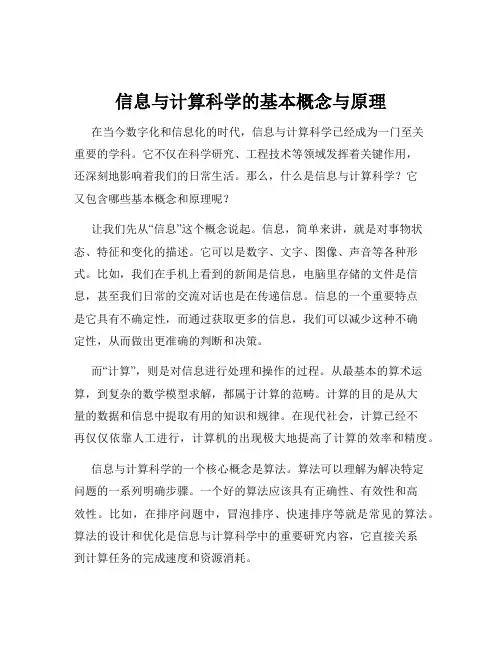 信息与计算科学的基本概念与原理

在当今数字化和信息化的时代，信息与计算科学已经成为一门至关重要的学科。它不仅在科学研究、工程技术等领域发挥着关键作用，还深刻地影响着我们的日常生活。那么，什么是信息与计算科学？它又包含哪些基本概念和原理呢？

让我们先从“信息”这个概念说起。信息，简单来讲，就是对事物状态、特征和变化的描述。它可以是数字、文字、图像、声音等各种形式。比如，我们在手机上看到的新闻是信息，电脑里存储的文件是信息，甚至我们日常的交流对话也是在传递信息。信息的一个重要特点是它具有不确定性，而通过获取更多的信息，我们可以减少这种不确定性，从而做出更准确的判断和决策。

而“计算”，则是对信息进行处理和操作的过程。从最基本的算术运算，到复杂的数学模型求解，都属于计算的范畴。计算的目的是从大量的数据和信息中提取有用的知识和规律。在现代社会，计算已经不再仅仅依靠人工进行，计算机的出现极大地提高了计算的效率和精度。

信息与计算科学的一个核心概念是算法。算法可以理解为解决特定问题的一系列明确步骤。一个好的算法应该具有正确性、有效性和高效性。比如，在排序问题中，冒泡排序、快速排序等就是常见的算法。算法的设计和优化是信息与计算科学中的重要研究内容，它直接关系到计算任务的完成速度和资源消耗。